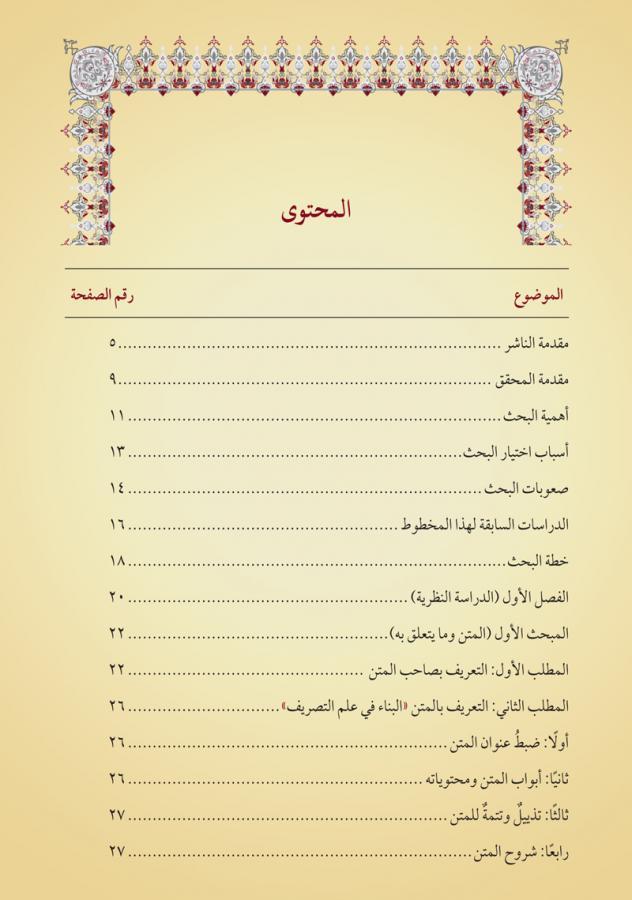 المحتوى

الموضوع رقم الصفحة

مقدمة الناشر ٥

مقدمة المحقق ٩

أهمية البحث ١١

أسباب اختيار البحث ١٣

صعوبات البحث ١٤

الدراسات السابقة لهذا المخطوط ١٦

خطة البحث ١٨

الفصل الأول (الدراسة النظرية) ٢٠

المبحث الأول (المتن وما يتعلق به) ٢٢

المطلب الأول: التعريف بصاحب المتن ٢٢

المطلب الثاني: التعريف بالمتن «البناء في علم التصريف» ٢٦

أولًا: ضبطُ عنوان المتن ٢٦

ثانيًا: أبواب المتن ومحتوياته ٢٦

ثالثًا: تذييلٌ وتتمةٌ للمتن ٢٧

رابعًا: شروح المتن ٢٧